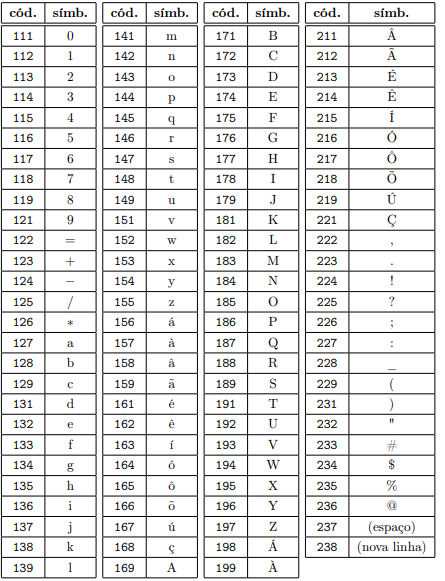 | cód. | símb. |
|---|---|
| 111 | 0 |
| 112 | 1 |
| 113 | 2 |
| 114 | 3 |
| 115 | 4 |
| 116 | 5 |
| 117 | 6 |
| 118 | 7 |
| 119 | 8 |
| 121 | 9 |
| 122 | = |
| 123 | + |
| 124 | − |
| 125 | / |
| 126 | * |
| 127 | a |
| 128 | b |
| 129 | c |
| 131 | d |
| 132 | e |
| 133 | f |
| 134 | g |
| 135 | h |
| 136 | i |
| 137 | j |
| 138 | k |
| 139 | l |

| cód. | símb. |
|---|---|
| 141 | m |
| 142 | n |
| 143 | o |
| 144 | p |
| 145 | q |
| 146 | r |
| 147 | s |
| 148 | t |
| 149 | u |
| 151 | v |
| 152 | w |
| 153 | x |
| 154 | y |
| 155 | z |
| 156 | á |
| 157 | à |
| 158 | â |
| 159 | ã |
| 161 | é |
| 162 | ê |
| 163 | í |
| 164 | ó |
| 165 | ô |
| 166 | õ |
| 167 | ú |
| 168 | ç |
| 169 | A |

| cód. | símb. |
|---|---|
| 171 | B |
| 172 | C |
| 173 | D |
| 174 | E |
| 175 | F |
| 176 | G |
| 177 | H |
| 178 | I |
| 179 | J |
| 181 | K |
| 182 | L |
| 183 | M |
| 184 | N |
| 185 | O |
| 186 | P |
| 187 | Q |
| 188 | R |
| 189 | S |
| 191 | T |
| 192 | U |
| 193 | V |
| 194 | W |
| 195 | X |
| 196 | Y |
| 197 | Z |
| 198 | Á |
| 199 | À |

| cód. | símb. |
|---|---|
| 211 | Â |
| 212 | Ã |
| 213 | É |
| 214 | Ê |
| 215 | Í |
| 216 | Ó |
| 217 | Ô |
| 218 | Õ |
| 219 | Ú |
| 221 | Ç |
| 222 | , |
| 223 | . |
| 224 | ! |
| 225 | ? |
| 226 | ; |
| 227 | : |
| 228 | _ |
| 229 | ( |
| 231 | ) |
| 232 | " |
| 233 | # |
| 234 | $ |
| 235 | % |
| 236 | @ |
| 237 | (espaço) |
| 238 | (nova linha) |